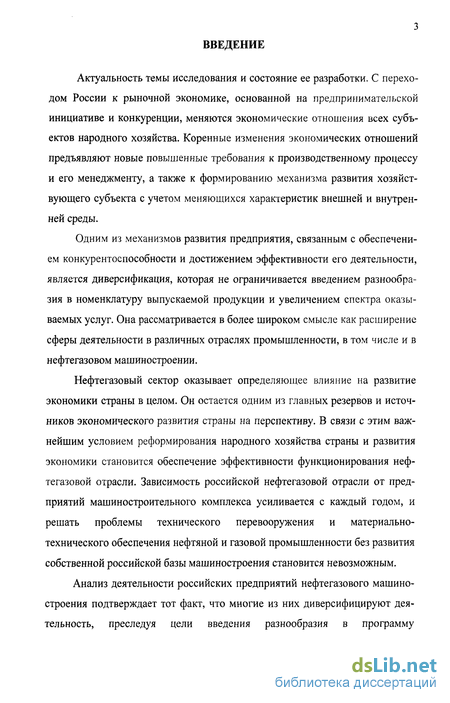 3

ВВЕДЕНИЕ

Актуальность темы исследования и состояние ее разработки. С переходом России к рыночной экономике, основанной на предпринимательской инициативе и конкуренции, меняются экономические отношения всех субъектов народного хозяйства. Коренные изменения экономических отношений предъявляют новые повышенные требования к производственному процессу и его менеджменту, а также к формированию механизма развития хозяйствующего субъекта с учетом меняющихся характеристик внешней и внутренней среды.

Одним из механизмов развития предприятия, связанным с обеспечением конкурентоспособности и достижением эффективности его деятельности, является диверсификация, которая не ограничивается введением разнообразия в номенклатуру выпускаемой продукции и увеличением спектра оказываемых услуг. Она рассматривается в более широком смысле как расширение сферы деятельности в различных отраслях промышленности, в том числе и в нефтегазовом машиностроении.

Нефтегазовый сектор оказывает определяющее влияние на развитие экономики страны в целом. Он остается одним из главных резервов и источников экономического развития страны на перспективу. В связи с этим важнейшим условием реформирования народного хозяйства страны и развития экономики становится обеспечение эффективности функционирования нефтегазовой отрасли. Зависимость российской нефтегазовой отрасли от предприятий машиностроительного комплекса усиливается с каждый годом, и решать проблемы технического перевооружения и материально-технического обеспечения нефтяной и газовой промышленности без развития собственной российской базы машиностроения становится невозможным.

Анализ деятельности российских предприятий нефтегазового машиностроения подтверждает тот факт, что многие из них диверсифицируют деятельность, преследуя цели введения разнообразия в программу

dsLib.net
библиотека диссертаций